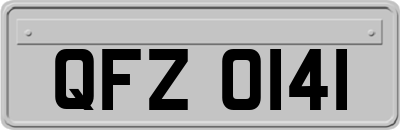 QFZ 0141